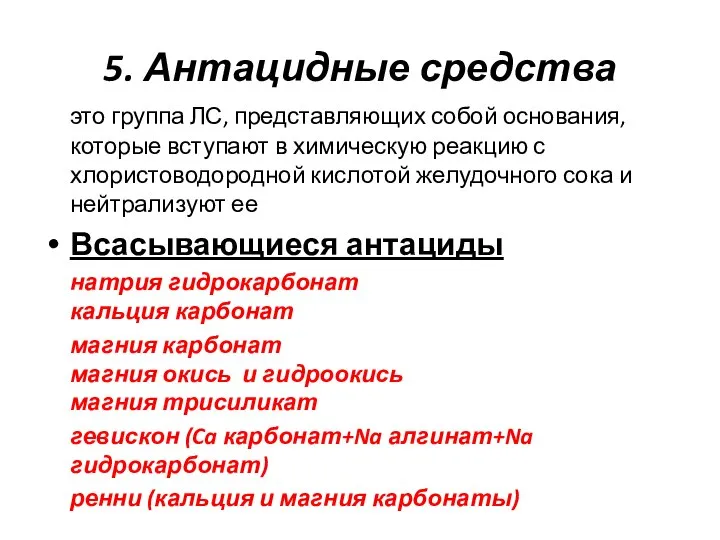 5. Антацидные средства

это группа ЛС, представляющих собой основания, которые вступают в химическую реакцию с хлористоводородной кислотой желудочного сока и нейтрализуют ее

• Всасывающиеся антациды

натрия гидрокарбонат
кальция карбонат

магния карбонат
магния окись и гидроокись
магния трисиликат

гевискон (Ca карбонат+Na алгинат+Na гидрокарбонат)

ренни (кальция и магния карбонаты)